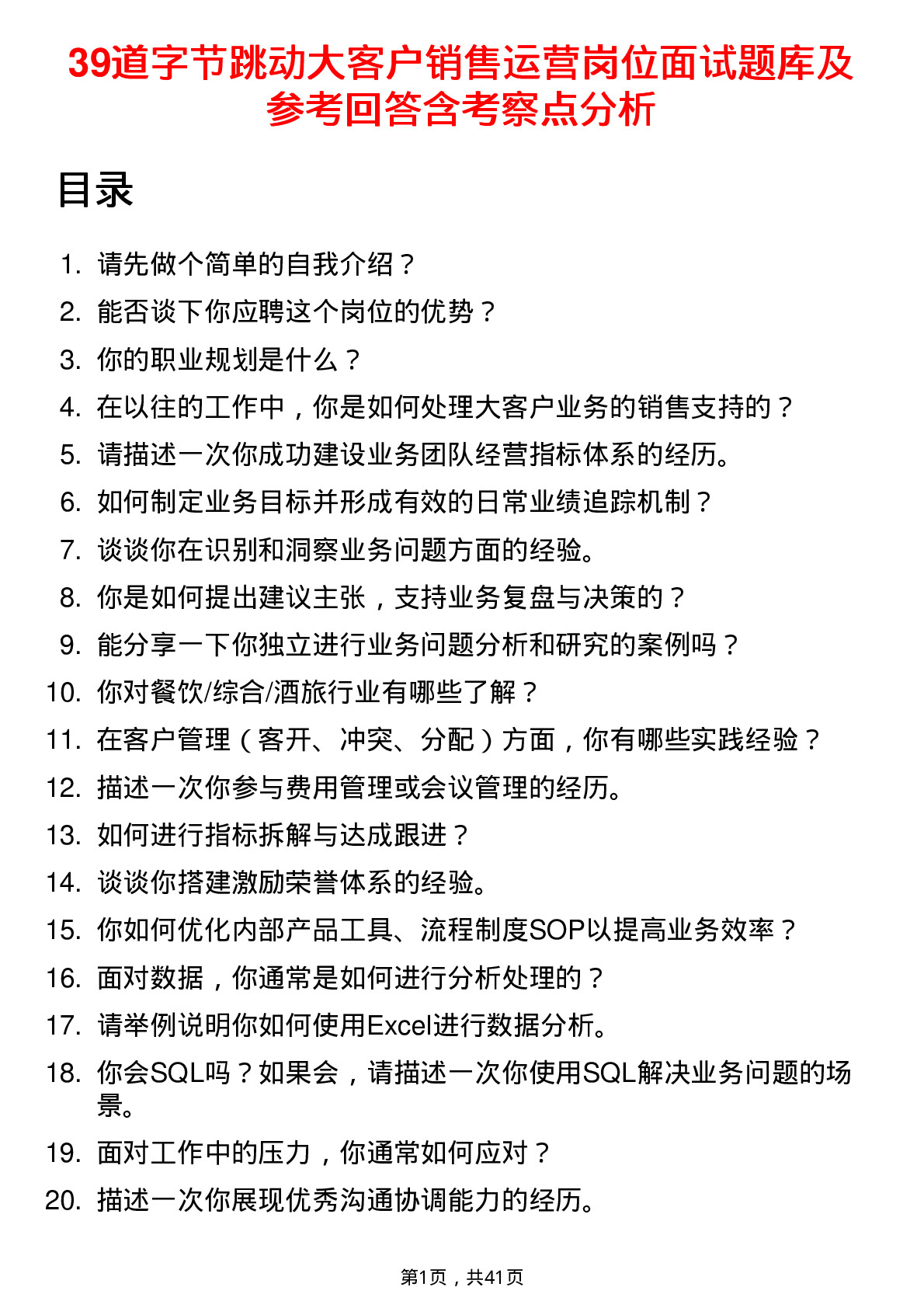 39道字节跳动大客户销售运营岗位面试题库及参考回答含考察点分析

目录

1. 请先做个简单的自我介绍？
2. 能否谈下你应聘这个岗位的优势？
3. 你的职业规划是什么？
4. 在以往的工作中，你是如何处理大客户业务的销售支持的？
5. 请描述一次你成功建设业务团队经营指标体系的经历。
6. 如何制定业务目标并形成有效的日常业绩追踪机制？
7. 谈谈你在识别和洞察业务问题方面的经验。
8. 你是如何提出建议主张，支持业务复盘与决策的？
9. 能分享一下你独立进行业务问题分析和研究的案例吗？
10. 你对餐饮/综合/酒旅行业有哪些了解？
11. 在客户管理（客开、冲突、分配）方面，你有哪些实践经验？
12. 描述一次你参与费用管理或会议管理的经历。
13. 如何进行指标拆解与达成跟进？
14. 谈谈你搭建激励荣誉体系的经验。
15. 你如何优化内部产品工具、流程制度SOP以提高业务效率？
16. 面对数据，你通常是如何进行分析处理的？
17. 请举例说明你如何使用Excel进行数据分析。
18. 你会SQL吗？如果会，请描述一次你使用SQL解决业务问题的场景。
19. 面对工作中的压力，你通常如何应对？
20. 描述一次你展现优秀沟通协调能力的经历。

第1页，共41页